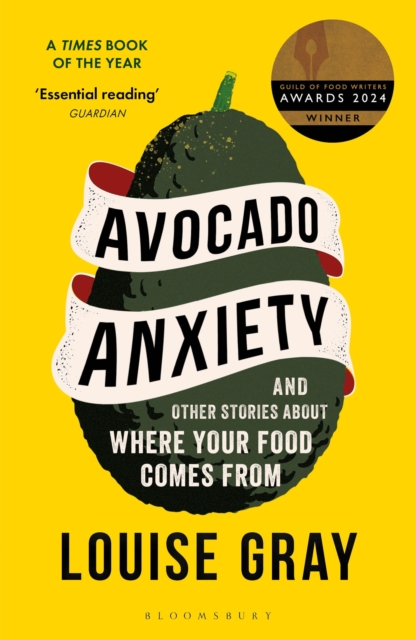 A TIMES BOOK OF THE YEAR

'Essential reading'
GUARDIAN

GUILD OF FOOD WRITERS
AWARDS 2024
WINNER

AVOCADO ANXIETY

AND OTHER STORIES ABOUT WHERE YOUR FOOD COMES FROM

LOUISE GRAY

BLOOMSBURY